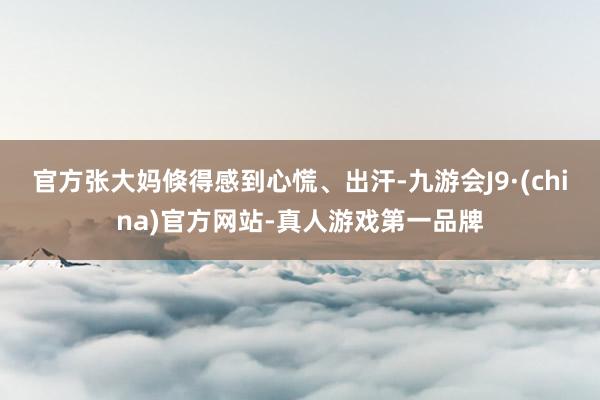 官方张大妈倏得感到心慌、出汗-九游会J9·(china)官方网站-真人游戏第一品牌